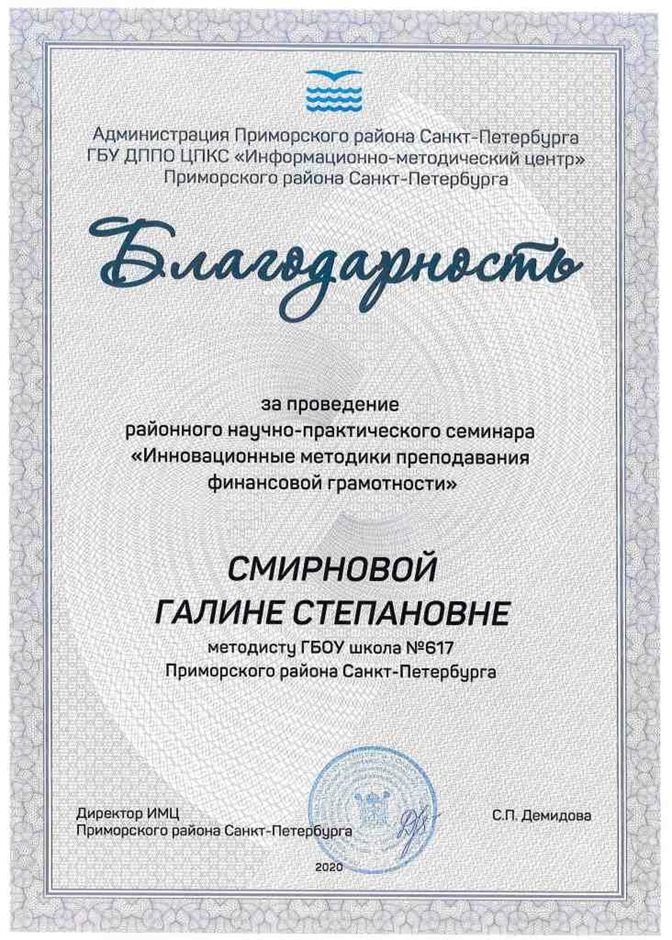 Администрация Приморского района Санкт-Петербурга
ГБУ ДППО ЦПКС «Информационно-методический центр»
Приморского района Санкт-Петербурга

Благодарность

за проведение
районного научно-практического семинара
«Инновационные методики преподавания финансовой грамотности»

СМИРНОВОЙ
ГАЛИНЕ СТЕПАНОВНЕ
методисту ГБОУ школа №617
Приморского района Санкт-Петербурга

Директор ИМЦ
Приморского района Санкт-Петербурга

С.П. Демидова

2020